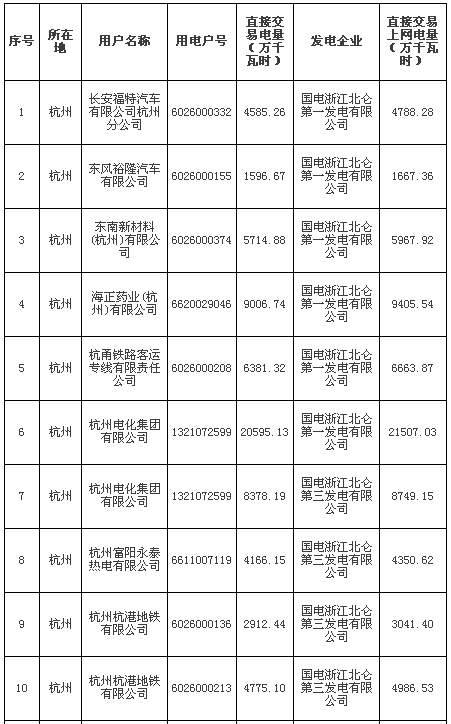 | 序号 | 所在地 | 用户名称 | 用电户号 | 直接交易电量（万千瓦时） | 发电企业 | 直接交易上网电量（万千瓦时） |
|---|---|---|---|---|---|---|
| 1 | 杭州 | 长安福特汽车有限公司杭州分公司 | 6026000332 | 4585.26 | 国电浙江北仑第一发电有限公司 | 4788.28 |
| 2 | 杭州 | 东风裕隆汽车有限公司 | 6026000155 | 1596.67 | 国电浙江北仑第一发电有限公司 | 1667.36 |
| 3 | 杭州 | 东南新材料(杭州)有限公司 | 6026000374 | 5714.88 | 国电浙江北仑第一发电有限公司 | 5967.92 |
| 4 | 杭州 | 海正药业(杭州)有限公司 | 6620029046 | 9006.74 | 国电浙江北仑第一发电有限公司 | 9405.54 |
| 5 | 杭州 | 杭甬铁路客运专线有限责任公司 | 6026000208 | 6381.32 | 国电浙江北仑第一发电有限公司 | 6663.87 |
| 6 | 杭州 | 杭州电化集团有限公司 | 1321072599 | 20595.13 | 国电浙江北仑第一发电有限公司 | 21507.03 |
| 7 | 杭州 | 杭州电化集团有限公司 | 1321072599 | 8378.19 | 国电浙江北仑第三发电有限公司 | 8749.15 |
| 8 | 杭州 | 杭州富阳永泰热电有限公司 | 6611007119 | 4166.15 | 国电浙江北仑第三发电有限公司 | 4350.62 |
| 9 | 杭州 | 杭州杭港地铁有限公司 | 6026000136 | 2912.44 | 国电浙江北仑第三发电有限公司 | 3041.40 |
| 10 | 杭州 | 杭州杭港地铁有限公司 | 6026000213 | 4775.10 | 国电浙江北仑第三发电有限公司 | 4986.53 |